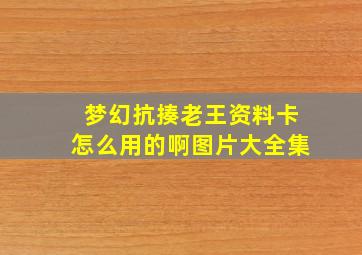 梦幻抗揍老王资料卡
怎么用的啊图片大全集